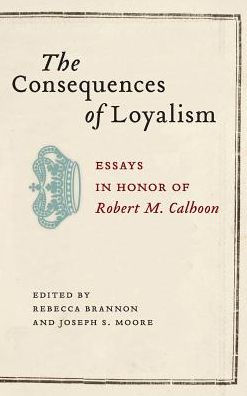 The Consequences of Loyalism

ESSAYS IN HONOR OF Robert M. Calhoon

EDITED BY REBECCA BRANNON AND JOSEPH S. MOORE